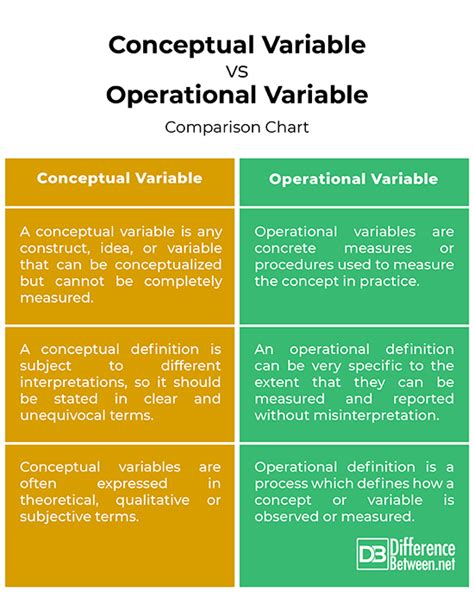 Conceptual Variable
VS
Operational Variable

Comparison Chart

| Conceptual Variable | Operational Variable |
|---|---|
| A conceptual variable is any construct, idea, or variable that can be conceptualized but cannot be completely measured. | Operational variables are concrete measures or procedures used to measure the concept in practice. |
| A conceptual definition is subject to different interpretations, so it should be stated in clear and unequivocal terms. | An operational definition can be very specific to the extent that they can be measured and reported without misinterpretation. |
| Conceptual variables are often expressed in theoretical, qualitative or subjective terms. | Operational definition is a process which defines how a concept or variable is observed or measured. |

DB Difference Between.net